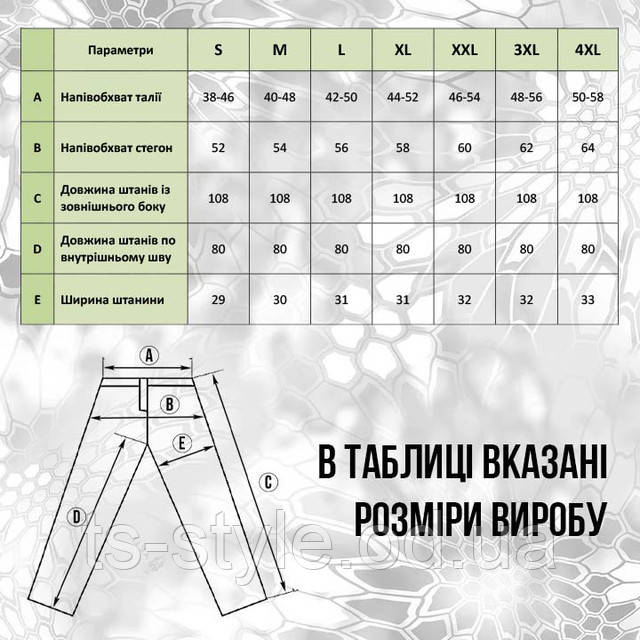 |  | Параметри | S | M | L | XL | XXL | 3XL | 4XL |
|---|---|---|---|---|---|---|---|---|
| A | Напівобхват талії | 38-46 | 40-48 | 42-50 | 44-52 | 46-54 | 48-56 | 50-58 |
| B | Напівобхват стегон | 52 | 54 | 56 | 58 | 60 | 62 | 64 |
| C | Довжина штанів із зовнішнього боку | 108 | 108 | 108 | 108 | 108 | 108 | 108 |
| D | Довжина штанів по внутрішньому шву | 80 | 80 | 80 | 80 | 80 | 80 | 80 |
| E | Ширина штанини | 29 | 30 | 31 | 31 | 32 | 32 | 33 |

A
B
E
C
D

В ТАБЛИЦІ ВКАЗАНІ РОЗМІРИ ВИРОБУ

ts-style.od.ua